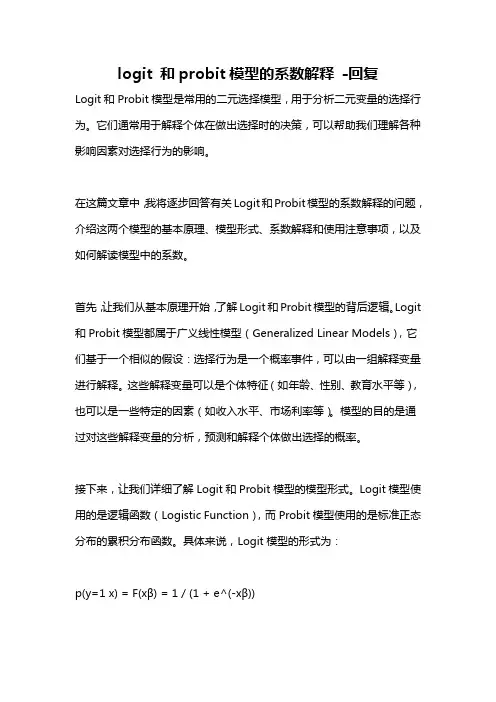 logit 和 probit 模型的系数解释 -回复

Logit 和 Probit 模型是常用的二元选择模型，用于分析二元变量的选择行为。它们通常用于解释个体在做出选择时的决策，可以帮助我们理解各种影响因素对选择行为的影响。

在这篇文章中，我将逐步回答有关 Logit 和 Probit 模型的系数解释的问题，介绍这两个模型的基本原理、模型形式、系数解释和使用注意事项，以及如何解读模型中的系数。

首先，让我们从基本原理开始，了解 Logit 和 Probit 模型的背后逻辑。Logit 和 Probit 模型都属于广义线性模型（Generalized Linear Models），它们基于一个相似的假设：选择行为是一个概率事件，可以由一组解释变量进行解释。这些解释变量可以是个体特征（如年龄、性别、教育水平等），也可以是一些特定的因素（如收入水平、市场利率等）。模型的目的是通过对这些解释变量的分析，预测和解释个体做出选择的概率。

接下来，让我们详细了解 Logit 和 Probit 模型的模型形式。Logit 模型使用的是逻辑函数（Logistic Function），而 Probit 模型使用的是标准正态分布的累积分布函数。具体来说，Logit 模型的形式为：

p(y=1 x) = F(xβ) = 1 / (1 + e^(-xβ))